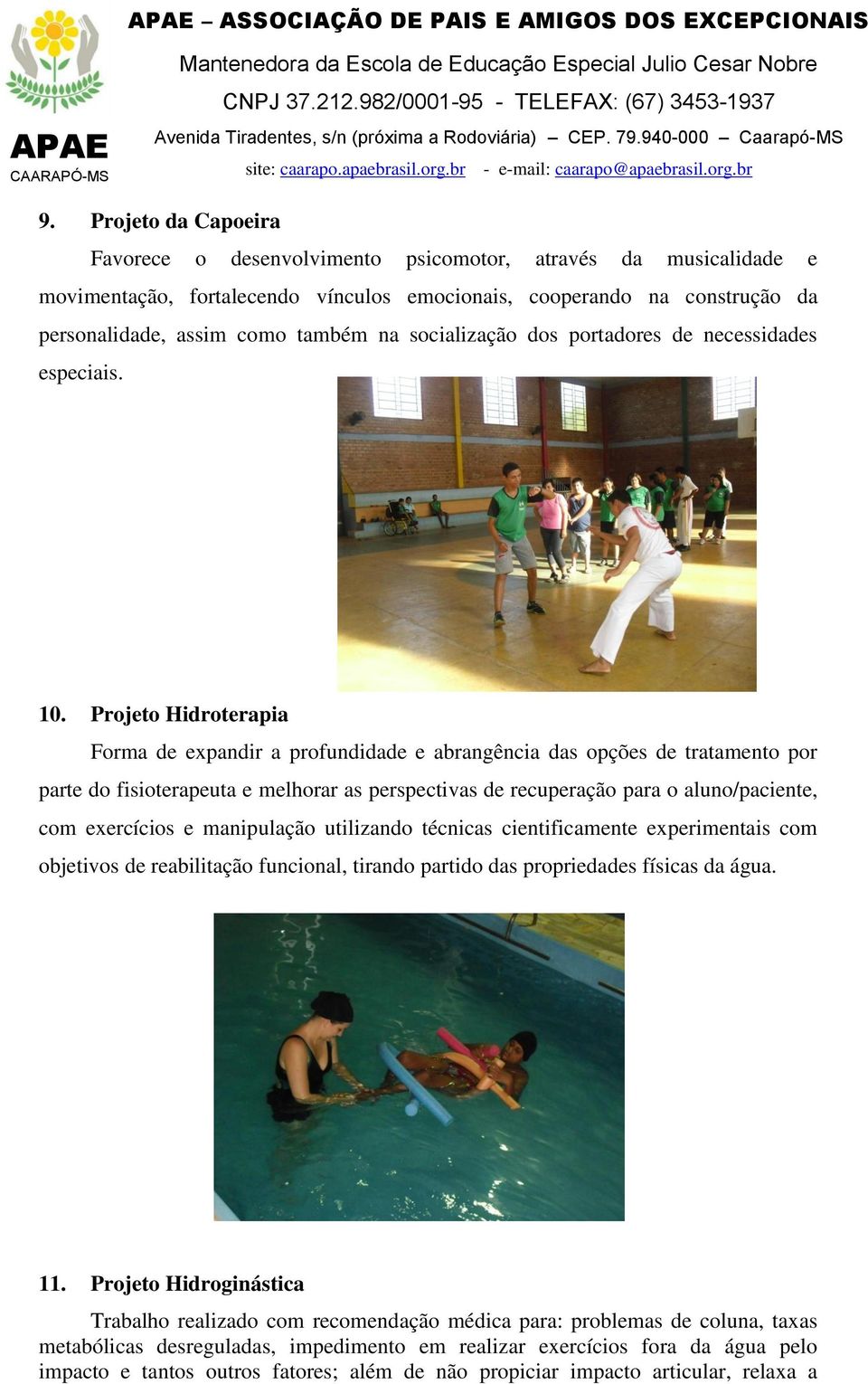 APAE
CAARAPÓ-MS

APAE – ASSOCIAÇÃO DE PAIS E AMIGOS DOS EXCEPCIONAIS
Mantenedora da Escola de Educação Especial Julio Cesar Nobre
CNPJ 37.212.982/0001-95 - TELEFAX: (67) 3453-1937
Avenida Tiradentes, s/n (próxima a Rodoviária) – CEP. 79.940-000 – Caarapó-MS
site: caarapo.apaebrasil.org.br - e-mail: caarapo@apaebrasil.org.br

9. Projeto da Capoeira

Favorece o desenvolvimento psicomotor, através da musicalidade e movimentação, fortalecendo vínculos emocionais, cooperando na construção da personalidade, assim como também na socialização dos portadores de necessidades especiais.

10. Projeto Hidroterapia

Forma de expandir a profundidade e abrangência das opções de tratamento por parte do fisioterapeuta e melhorar as perspectivas de recuperação para o aluno/paciente, com exercícios e manipulação utilizando técnicas cientificamente experimentais com objetivos de reabilitação funcional, tirando partido das propriedades físicas da água.

11. Projeto Hidroginástica

Trabalho realizado com recomendação médica para: problemas de coluna, taxas metabólicas desreguladas, impedimento em realizar exercícios fora da água pelo impacto e tantos outros fatores; além de não propiciar impacto articular, relaxa a